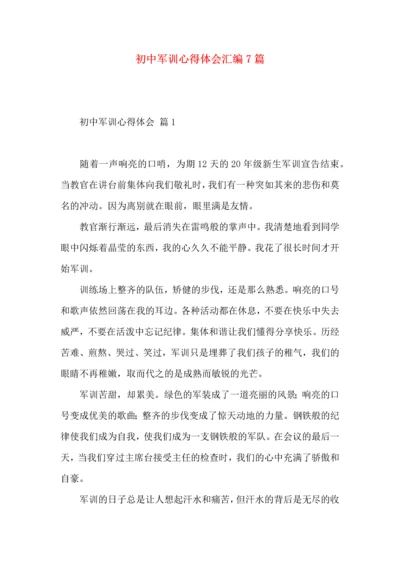 初中军训心得体会汇编7篇

初中军训心得体会 篇1

随着一声响亮的口哨，为期12天的20年级新生军训宣告结束。当教官在讲台前集体向我们敬礼时，我们有一种突如其来的悲伤和莫名的冲动。因为离别就在眼前，眼里满是友情。

教官渐行渐远，最后消失在雷鸣般的掌声中。我清楚地看到同学眼中闪烁着晶莹的东西，我的心久久不能平静。我花了很长时间才开始军训。

训练场上整齐的队伍，矫健的步伐，还是那么熟悉。响亮的口号和歌声依然回荡在我的耳边。各种活动都在休息，不要在快乐中失去威严，不要在活泼中忘记纪律。集体和谐让我们懂得分享快乐。历经苦难、煎熬、哭过、笑过，军训只是埋葬了我们孩子的稚气，我们的眼睛不再稚嫩，取而代之的是成熟而敏锐的光芒。

军训苦甜，却累美。绿色的军装成了一道亮丽的风景;响亮的口号变成优美的歌曲;整齐的步伐变成了惊天动地的力量。钢铁般的纪律使我们成为自我，使我们成为一支钢铁般的军队。在会议的最后一天，当我们穿过主席台接受主任的检查时，我们的心中充满了骄傲和自豪。

军训的日子总是让人想起汗水和痛苦，但汗水的背后是无尽的收